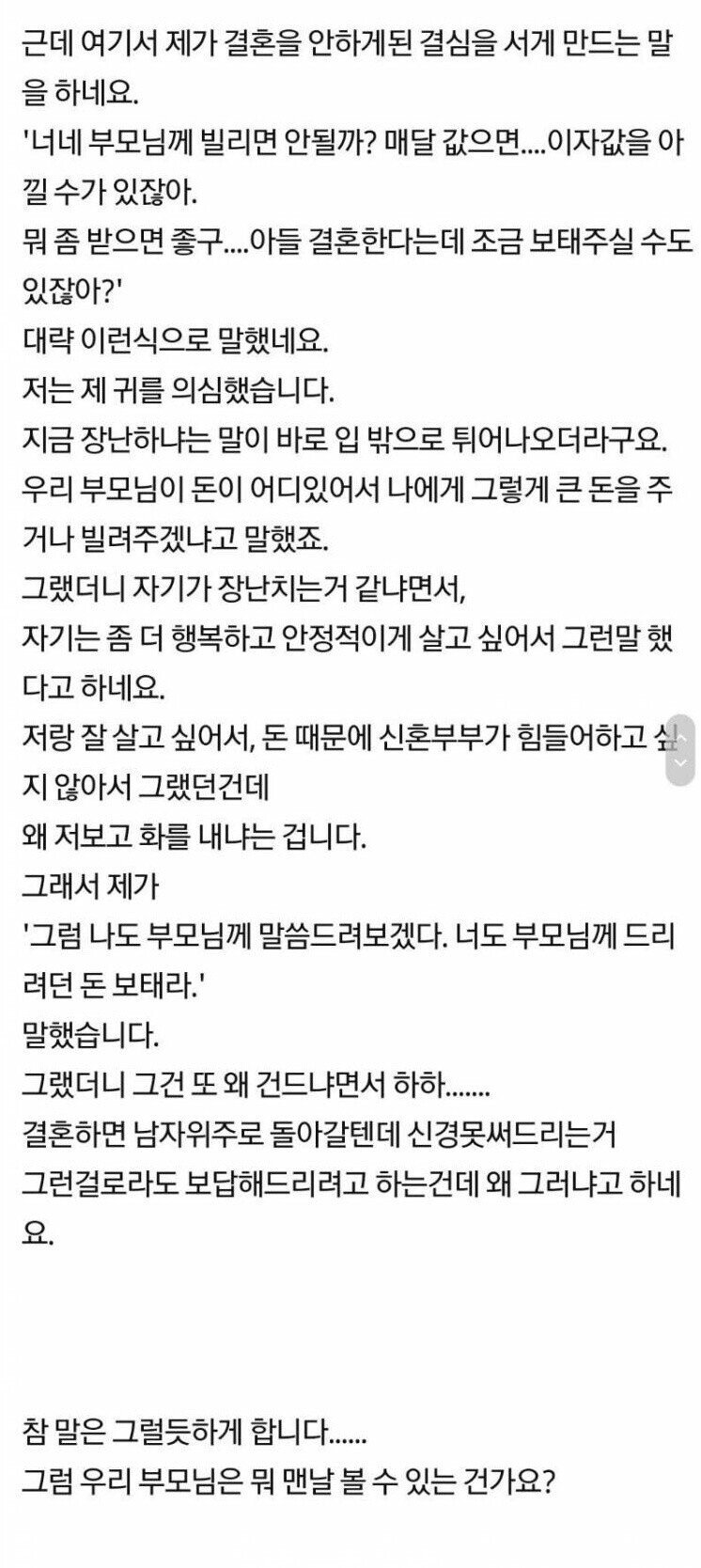 근데 여기서 제가 결혼을 안하게된 결심을 서게 만드는 말을 하네요.
'너네 부모님께 빌리면 안될까? 매달 값으면....이자값을 아낄 수가 있잖아.
뭐 좀 받으면 좋구....아들 결혼한다는데 조금 보태주실 수도 있잖아?'
대략 이런식으로 말했네요.
저는 제 귀를 의심했습니다.
지금 장난하냐는 말이 바로 입 밖으로 튀어나오더라구요.
우리 부모님이 돈이 어디있어서 나에게 그렇게 큰 돈을 주거나 빌려주겠냐고 말했죠.
그랬더니 자기가 장난치는거 같냐면서,
자기는 좀 더 행복하고 안정적이게 살고 싶어서 그런말 했다고 하네요.
저랑 잘 살고 싶어서, 돈 때문에 신혼부부가 힘들어하고 싶지 않아서 그랬던건데
왜 저보고 화를 내냐는 겁니다.
그래서 제가
'그럼 나도 부모님께 말씀드려보겠다. 너도 부모님께 드리려던 돈 보태라.'
말했습니다.
그랬더니 그건 또 왜 건드냐면서 하하.......
결혼하면 남자위주로 돌아갈텐데 신경못써드리는거
그런걸로라도 보답해드리려고 하는건데 왜 그러냐고 하네요.

참 말은 그럴듯하게 합니다......
그럼 우리 부모님은 뭐 맨날 볼 수 있는 건가요?